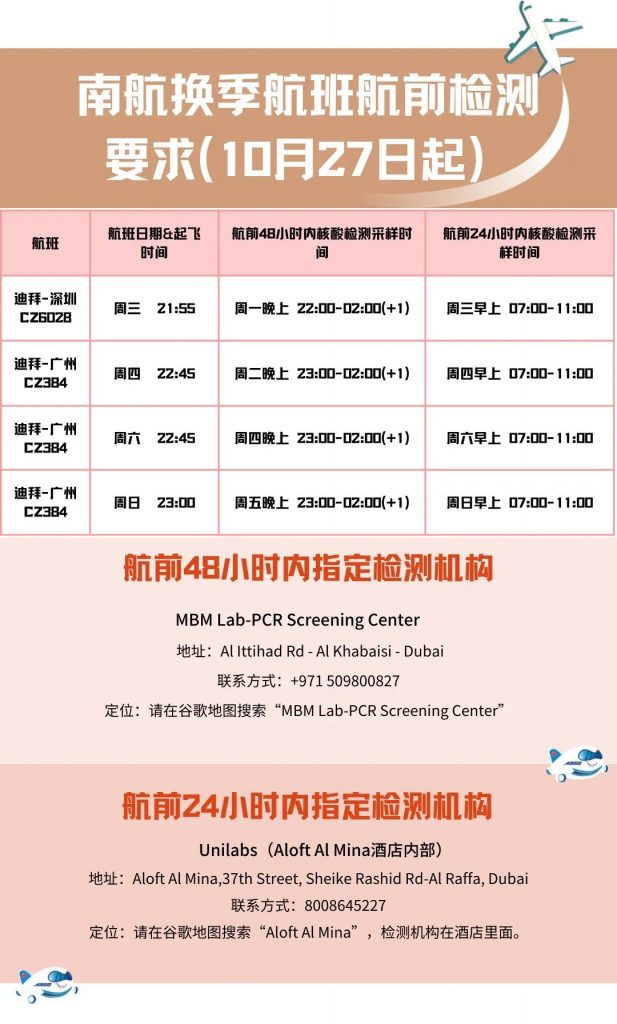 南航换季航班航前检测要求(10月27日起)

| 航班 | 航班日期&起飞时间 | 航前48小时内核酸检测采样时间 | 航前24小时内核酸检测采样时间 |
|---|---|---|---|
| 迪拜-深圳 CZ6028 | 周三 21:55 | 周一晚上 22:00-02:00(+1) | 周三早上 07:00-11:00 |
| 迪拜-广州 CZ384 | 周四 22:45 | 周二晚上 23:00-02:00(+1) | 周四早上 07:00-11:00 |
| 迪拜-广州 CZ384 | 周六 22:45 | 周四晚上 23:00-02:00(+1) | 周六早上 07:00-11:00 |
| 迪拜-广州 CZ384 | 周日 23:00 | 周五晚上 23:00-02:00(+1) | 周日早上 07:00-11:00 |

航前48小时内指定检测机构

MBM Lab-PCR Screening Center

地址：Al Ittihad Rd - Al Khabaisi - Dubai

联系方式：+971 509800827

定位：请在谷歌地图搜索“MBM Lab-PCR Screening Center”

航前24小时内指定检测机构

Unilabs（Aloft Al Mina酒店内部）

地址：Aloft Al Mina,37th Street, Sheike Rashid Rd-Al Raffa, Dubai

联系方式：8008645227

定位：请在谷歌地图搜索“Aloft Al Mina”，检测机构在酒店里面。